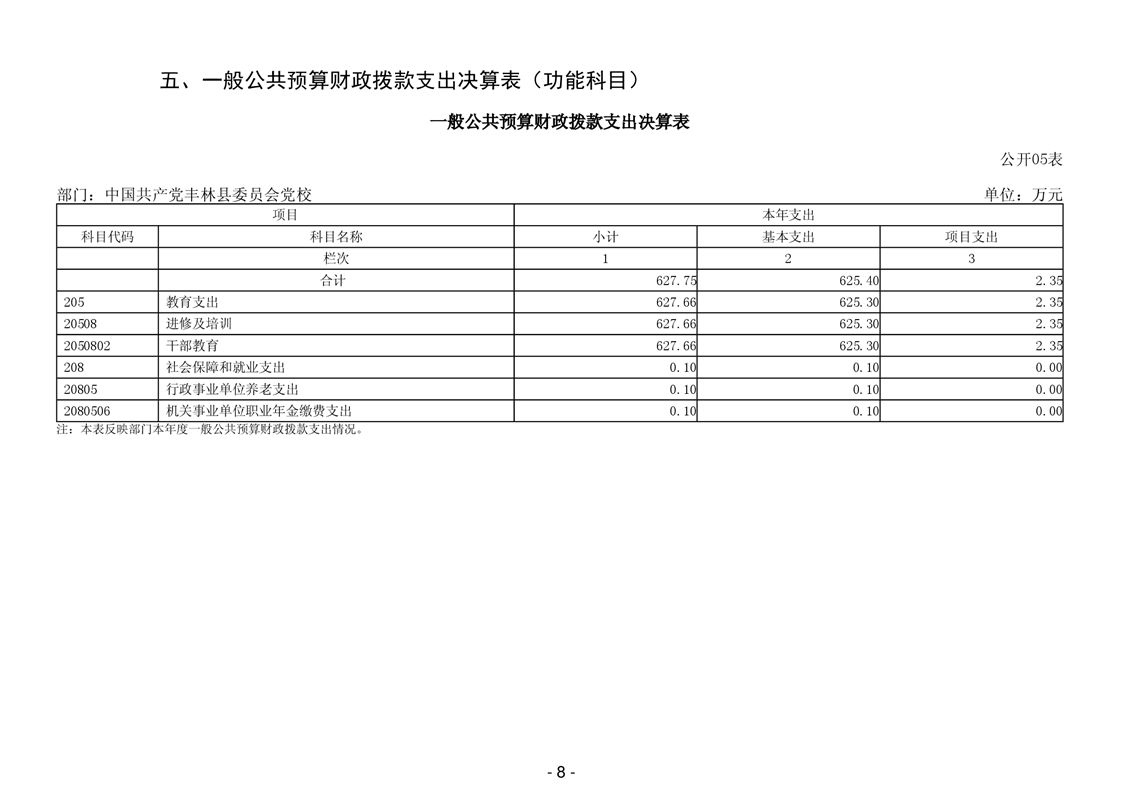 五、一般公共预算财政拨款支出决算表（功能科目）

一般公共预算财政拨款支出决算表

公开05表

部门：中国共产党丰林县委员会党校

单位：万元

| 项目 | | 本年支出 | | |
|---|---|---|---|---|
| 科目代码 | 科目名称 | 小计 | 基本支出 | 项目支出 |
| | 栏次 | 1 | 2 | 3 |
| | 合计 | 627.75 | 625.40 | 2.35 |
| 205 | 教育支出 | 627.66 | 625.30 | 2.35 |
| 20508 | 进修及培训 | 627.66 | 625.30 | 2.35 |
| 2050802 | 干部教育 | 627.66 | 625.30 | 2.35 |
| 208 | 社会保障和就业支出 | 0.10 | 0.10 | 0.00 |
| 20805 | 行政事业单位养老支出 | 0.10 | 0.10 | 0.00 |
| 2080506 | 机关事业单位职业年金缴费支出 | 0.10 | 0.10 | 0.00 |

注：本表反映部门本年度一般公共预算财政拨款支出情况。

- 8 -